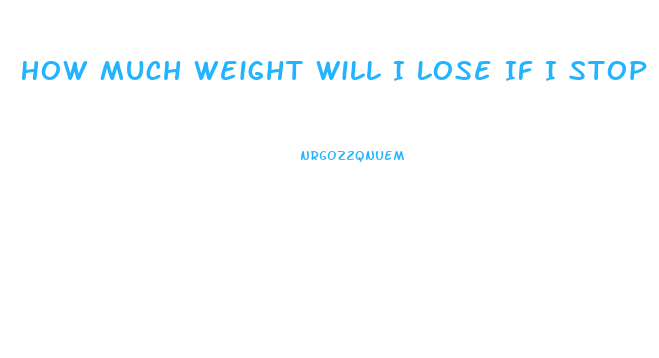 HOW MUCH WEIGHT WILL I LOSE IF I STOP

NRGOZZQNUEM